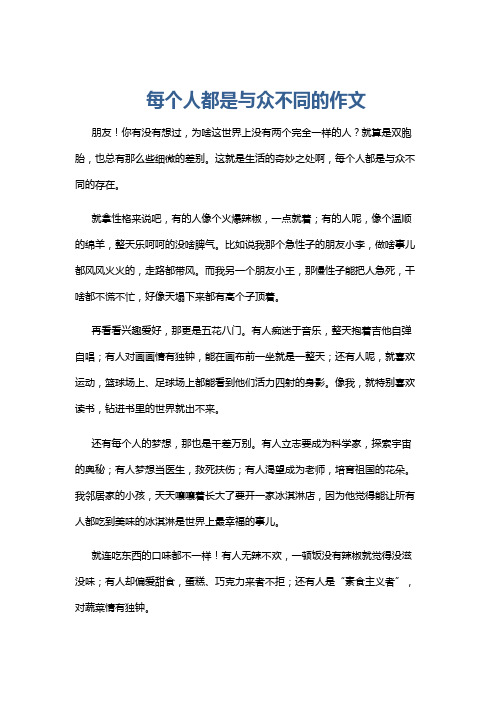 每个人都是与众不同的作文

朋友！你有没有想过，为啥这世界上没有两个完全一样的人？就算是双胞胎，也总有那么些细微的差别。这就是生活的奇妙之处啊，每个人都是与众不同的存在。

就拿性格来说吧，有的人像个火爆辣椒，一点就着；有的人呢，像个温顺的绵羊，整天乐呵呵的没啥脾气。比如说我那个急性子的朋友小李，做啥事儿都风风火火的，走路都带风。而我另一个朋友小王，那慢性子能把人急死，干啥都不慌不忙，好像天塌下来都有高个子顶着。

再看看兴趣爱好，那更是五花八门。有人痴迷于音乐，整天抱着吉他自弹自唱；有人对画画情有独钟，能在画布前一坐就是一整天；还有人呢，就喜欢运动，篮球场上、足球场上都能看到他们活力四射的身影。像我，就特别喜欢读书，钻进书里的世界就出不来。

还有每个人的梦想，那也是千差万别。有人立志要成为科学家，探索宇宙的奥秘；有人梦想当医生，救死扶伤；有人渴望成为老师，培育祖国的花朵。我邻居家的小孩，天天嚷嚷着长大了要开一家冰淇淋店，因为他觉得能让所有人都吃到美味的冰淇淋是世界上最幸福的事儿。

就连吃东西的口味都不一样！有人无辣不欢，一顿饭没有辣椒就觉得没滋没味；有人却偏爱甜食，蛋糕、巧克力来者不拒；还有人是“素食主义者”，对蔬菜情有独钟。